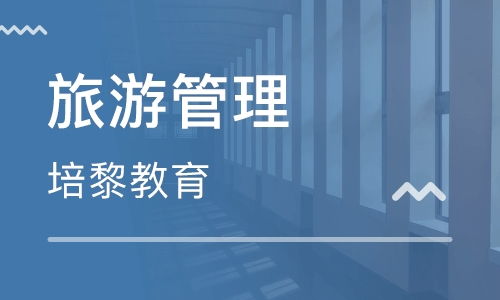 旅游管理

培黎教育